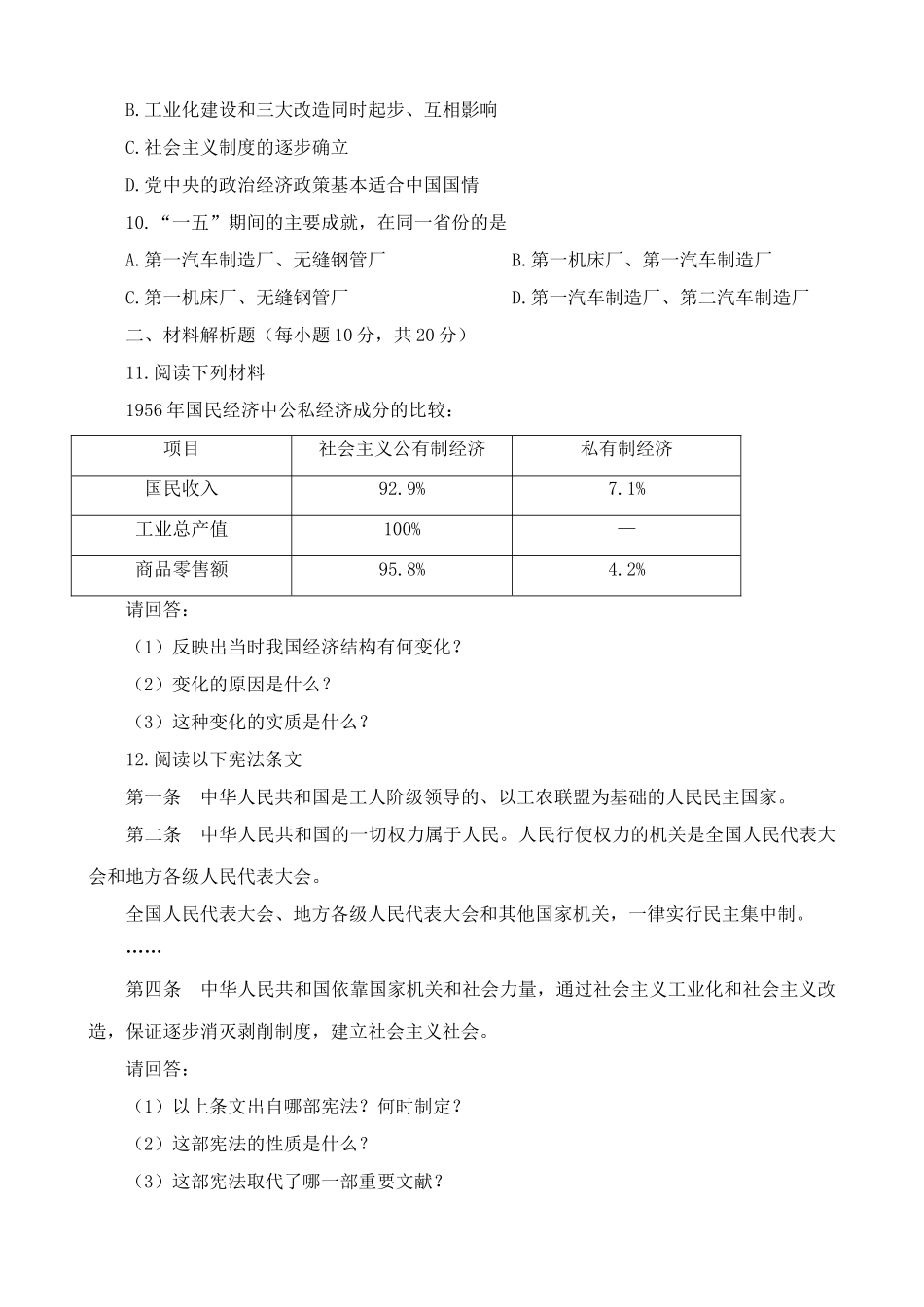 B.工业化建设和三大改造同时起步、互相影响

C.社会主义制度的逐步确立

D.党中央的政治经济政策基本适合中国国情

10.“一五”期间的主要成就，在同一省份的是

A.第一汽车制造厂、无缝钢管厂

B.第一机床厂、第一汽车制造厂

C.第一机床厂、无缝钢管厂

D.第一汽车制造厂、第二汽车制造厂

二、材料解析题（每小题10分，共20分）

11.阅读下列材料

1956年国民经济中公私经济成分的比较：

| 项目 | 社会主义公有制经济 | 私有制经济 |
|---|---|---|
| 国民收入 | 92.9% | 7.1% |
| 工业总产值 | 100% | — |
| 商品零售额 | 95.8% | 4.2% |

请回答：

（1）反映出当时我国经济结构有何变化？

（2）变化的原因是什么？

（3）这种变化的实质是什么？

12.阅读以下宪法条文

第一条　中华人民共和国是工人阶级领导的、以工农联盟为基础的人民民主国家。

第二条　中华人民共和国的一切权力属于人民。人民行使权力的机关是全国人民代表大会和地方各级人民代表大会。

全国人民代表大会、地方各级人民代表大会和其他国家机关，一律实行民主集中制。

……

第四条　中华人民共和国依靠国家机关和社会力量，通过社会主义工业化和社会主义改造，保证逐步消灭剥削制度，建立社会主义社会。

请回答：

（1）以上条文出自哪部宪法？何时制定？

（2）这部宪法的性质是什么？

（3）这部宪法取代了哪一部重要文献？